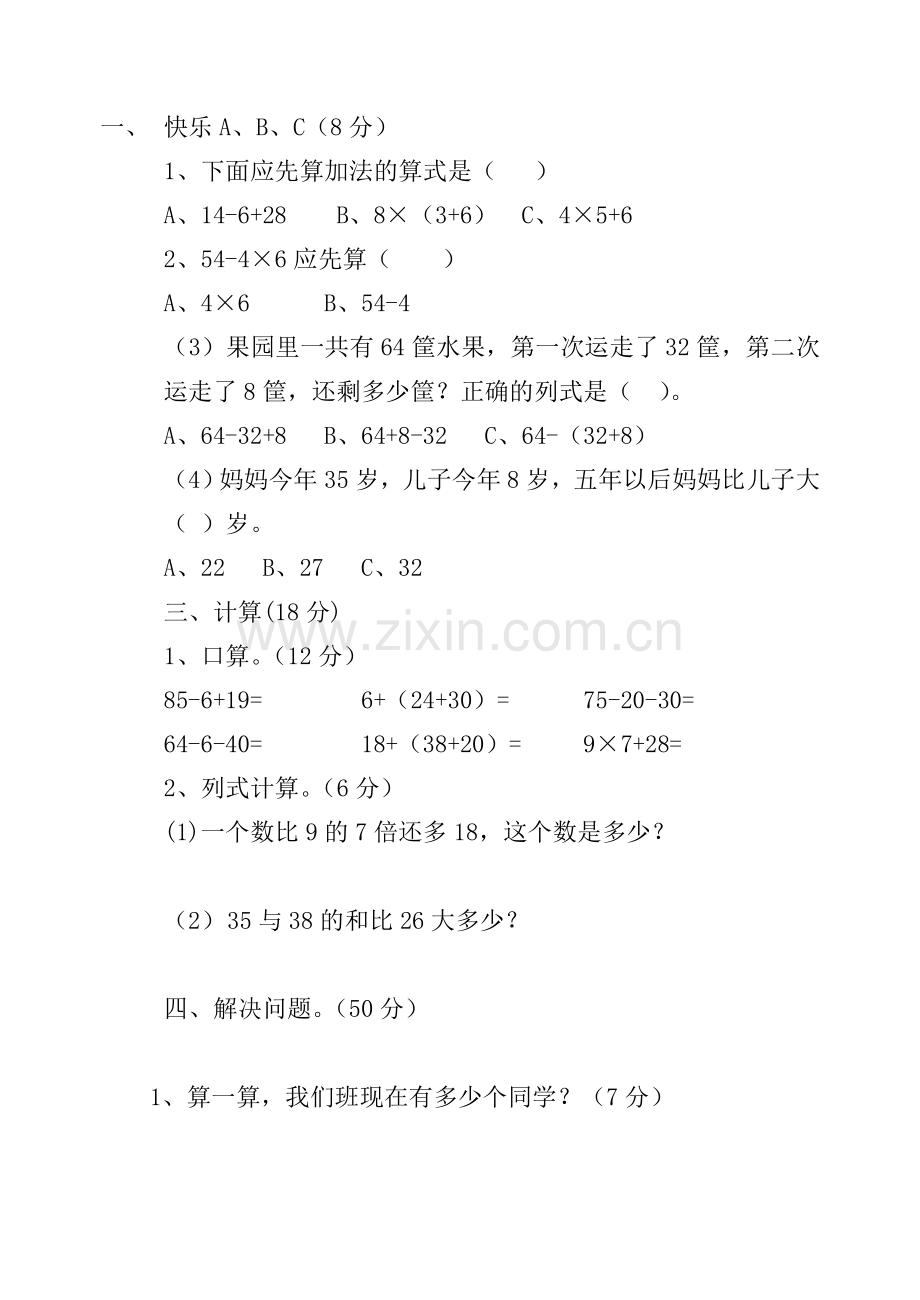 一、 快乐 A、B、C（8 分）

1、下面应先算加法的算式是（　）

A、14-6+28　B、8×（3+6）　C、4×5+6

2、54-4×6 应先算（　）

A、4×6　B、54-4

（3）果园里一共有 64 筐水果，第一次运走了 32 筐，第二次运走了 8 筐，还剩多少筐？正确的列式是（　）。

A、64-32+8　B、64+8-32　C、64-（32+8）

（4）妈妈今年 35 岁，儿子今年 8 岁，五年以后妈妈比儿子大（ ）岁。

A、22　B、27　C、32

三、计算(18 分)

www.zixin.com.cn

1、口算。（12 分）

85-6+19=　6+（24+30）=　75-20-30=

64-6-40=　18+（38+20）=　9×7+28=

2、列式计算。（6 分）

(1)一个数比 9 的 7 倍还多 18，这个数是多少？

（2）35 与 38 的和比 26 大多少？

四、解决问题。（50 分）

1、算一算，我们班现在有多少个同学？（7 分）